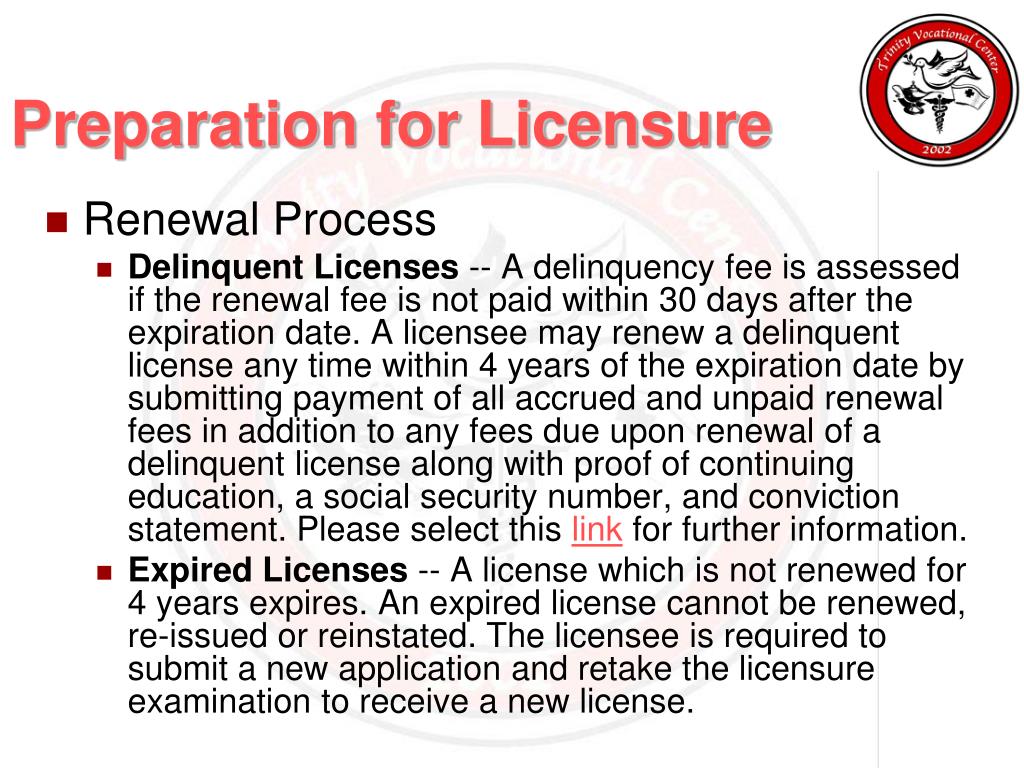 Preparation for Licensure

Trinity Vocational Center
2002

Renewal Process

Delinquent Licenses -- A delinquency fee is assessed if the renewal fee is not paid within 30 days after the expiration date. A licensee may renew a delinquent license any time within 4 years of the expiration date by submitting payment of all accrued and unpaid renewal fees in addition to any fees due upon renewal of a delinquent license along with proof of continuing education, a social security number, and conviction statement. Please select this link for further information.

Expired Licenses -- A license which is not renewed for 4 years expires. An expired license cannot be renewed, re-issued or reinstated. The licensee is required to submit a new application and retake the licensure examination to receive a new license.